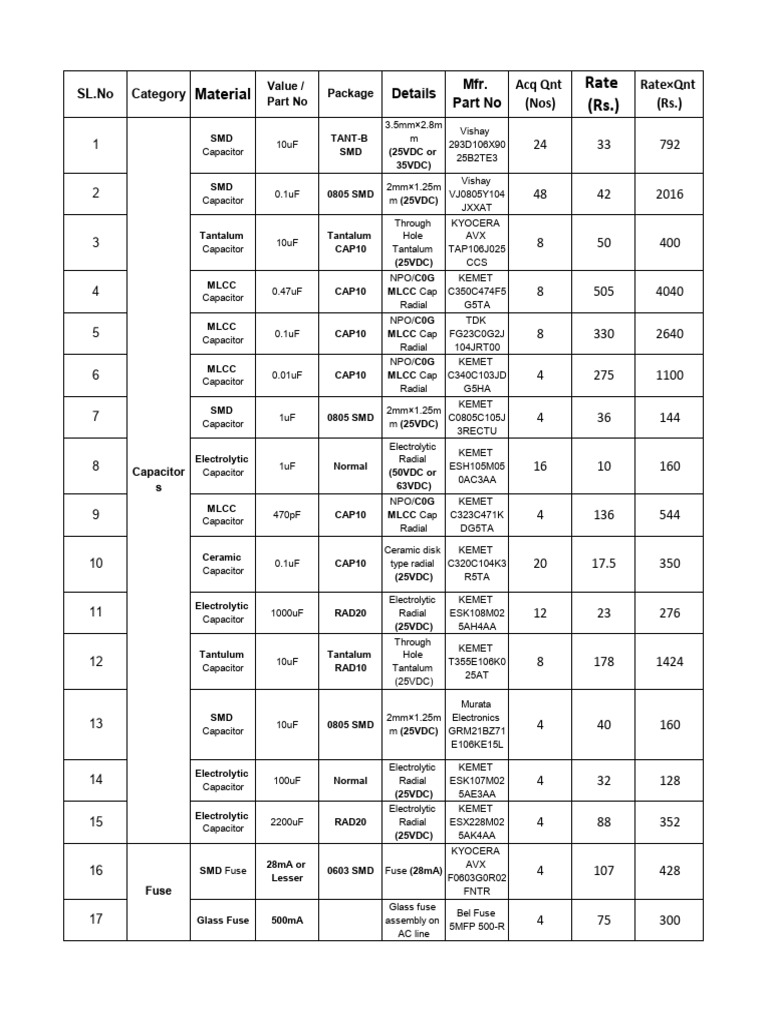 | SL.No | Category | Material | Value / Part No | Package | Details | Mfr. Part No | Acq Qnt (Nos) | Rate (Rs.) | Rate×Qnt (Rs.) |
|---|---|---|---|---|---|---|---|---|---|
| 1 | Capacitors | SMD Capacitor | 10uF | TANT-B SMD | 3.5mm×2.8mm (25VDC or 35VDC) | Vishay 293D106X9025B2TE3 | 24 | 33 | 792 |
| 2 | | SMD Capacitor | 0.1uF | 0805 SMD | 2mm×1.25mm (25VDC) | Vishay VJ0805Y104JXXAT | 48 | 42 | 2016 |
| 3 | | Tantalum Capacitor | 10uF | Tantalum CAP10 | Through Hole Tantalum (25VDC) | KYOCERA AVX TAP106J025CCS | 8 | 50 | 400 |
| 4 | | MLCC Capacitor | 0.47uF | CAP10 | NPO/C0G MLCC Cap Radial | KEMET C350C474F5G5TA | 8 | 505 | 4040 |
| 5 | | MLCC Capacitor | 0.1uF | CAP10 | NPO/C0G MLCC Cap Radial | TDK FG23C0G2J104JRT00 | 8 | 330 | 2640 |
| 6 | | MLCC Capacitor | 0.01uF | CAP10 | NPO/C0G MLCC Cap Radial | KEMET C340C103JDG5HA | 4 | 275 | 1100 |
| 7 | | SMD Capacitor | 1uF | 0805 SMD | 2mm×1.25mm (25VDC) | KEMET C0805C105J3RECTU | 4 | 36 | 144 |
| 8 | | Electrolytic Capacitor | 1uF | Normal | Electrolytic Radial (50VDC or 63VDC) | KEMET ESH105M050AC3AA | 16 | 10 | 160 |
| 9 | | MLCC Capacitor | 470pF | CAP10 | NPO/C0G MLCC Cap Radial | KEMET C323C471KDG5TA | 4 | 136 | 544 |
| 10 | | Ceramic Capacitor | 0.1uF | CAP10 | Ceramic disk type radial (25VDC) | KEMET C320C104K3R5TA | 20 | 17.5 | 350 |
| 11 | | Electrolytic Capacitor | 1000uF | RAD20 | Electrolytic Radial (25VDC) | KEMET ESK108M025AH4AA | 12 | 23 | 276 |
| 12 | | Tantulum Capacitor | 10uF | Tantalum RAD10 | Through Hole Tantalum (25VDC) | KEMET T355E106K025AT | 8 | 178 | 1424 |
| 13 | | SMD Capacitor | 10uF | 0805 SMD | 2mm×1.25mm (25VDC) | Murata Electronics GRM21BZ71E106KE15L | 4 | 40 | 160 |
| 14 | | Electrolytic Capacitor | 100uF | Normal | Electrolytic Radial (25VDC) | KEMET ESK107M025AE3AA | 4 | 32 | 128 |
| 15 | | Electrolytic Capacitor | 2200uF | RAD20 | Electrolytic Radial (25VDC) | KEMET ESX228M025AK4AA | 4 | 88 | 352 |
| 16 | Fuse | SMD Fuse | 28mA or Lesser | 0603 SMD | Fuse (28mA) | KYOCERA AVX F0603G0R02FNTR | 4 | 107 | 428 |
| 17 | | Glass Fuse | 500mA | | Glass fuse assembly on AC line | Bel Fuse 5MFP 500-R | 4 | 75 | 300 |